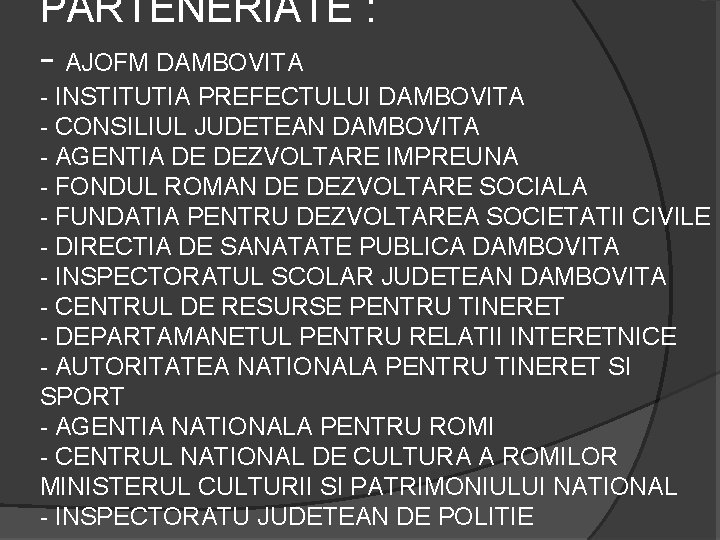 PARTENERIATE :

- AJOFM DAMBOVITA
- INSTITUTIA PREFECTULUI DAMBOVITA
- CONSILIUL JUDETEAN DAMBOVITA
- AGENTIA DE DEZVOLTARE IMPREUNA
- FONDUL ROMAN DE DEZVOLTARE SOCIALA
- FUNDATIA PENTRU DEZVOLTAREA SOCIETATII CIVILE
- DIRECTIA DE SANATATE PUBLICA DAMBOVITA
- INSPECTORATUL SCOLAR JUDETEAN DAMBOVITA
- CENTRUL DE RESURSE PENTRU TINERET
- DEPARTAMANETUL PENTRU RELATII INTERETNICE
- AUTORITATEA NATIONALA PENTRU TINERET SI SPORT
- AGENTIA NATIONALA PENTRU ROMI
- CENTRUL NATIONAL DE CULTURA A ROMILOR
MINISTERUL CULTURII SI PATRIMONIULUI NATIONAL
- INSPECTORATU JUDETEAN DE POLITIE